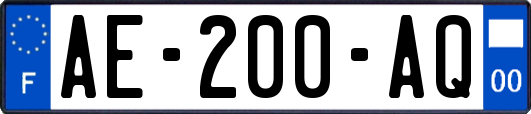 F
AE-200-AQ
00